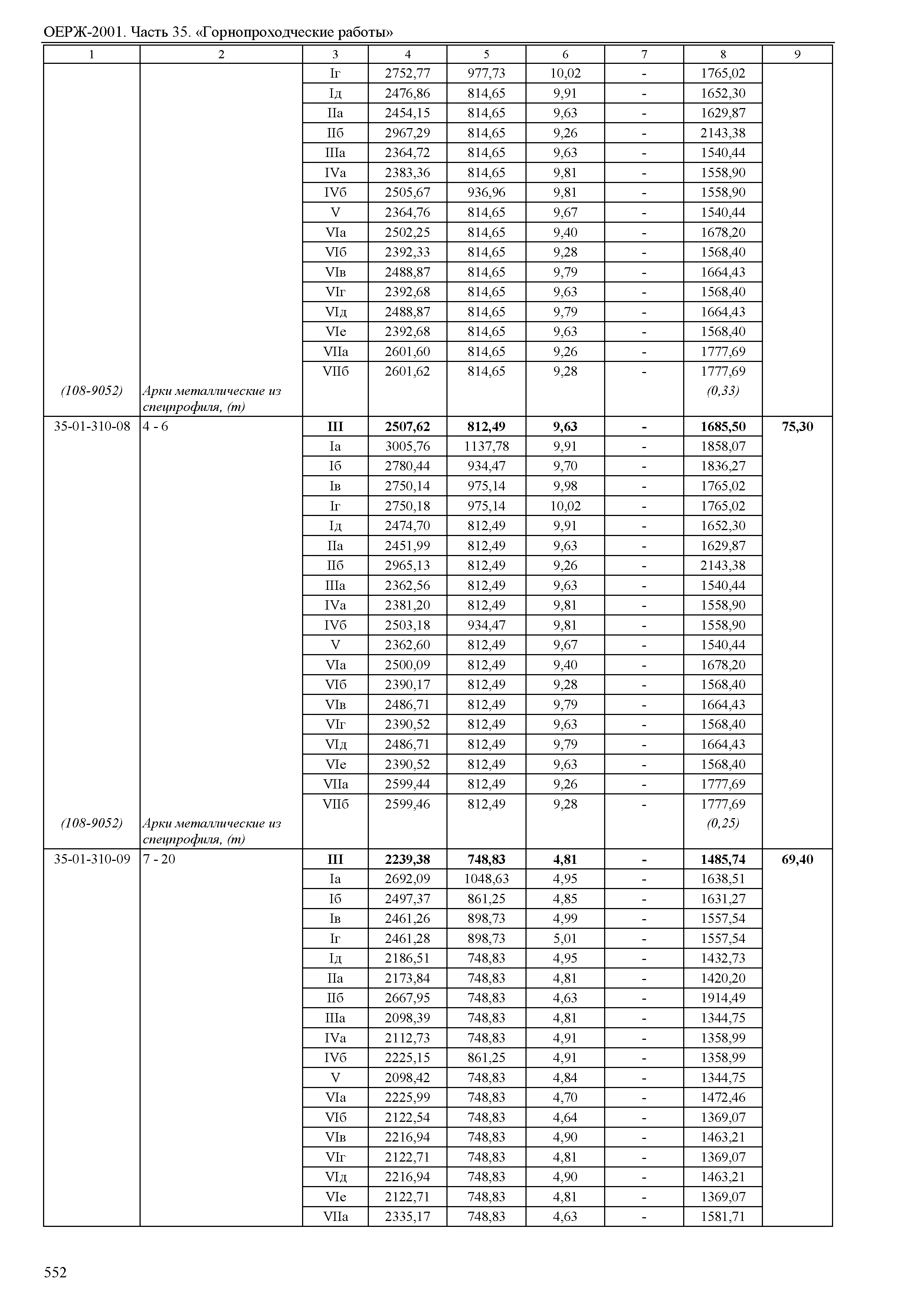 ОЕРЖ-2001. Часть 35. «Горнопроходческие работы»

| 1 | 2 | 3 | 4 | 5 | 6 | 7 | 8 | 9 |
|---|---|---|---|---|---|---|---|---|
| | | Iг | 2752,77 | 977,73 | 10,02 | - | 1765,02 | |
| | | Iд | 2476,86 | 814,65 | 9,91 | - | 1652,30 | |
| | | IIа | 2454,15 | 814,65 | 9,63 | - | 1629,87 | |
| | | IIб | 2967,29 | 814,65 | 9,26 | - | 2143,38 | |
| | | IIIа | 2364,72 | 814,65 | 9,63 | - | 1540,44 | |
| | | IVа | 2383,36 | 814,65 | 9,81 | - | 1558,90 | |
| | | IVб | 2505,67 | 936,96 | 9,81 | - | 1558,90 | |
| | | V | 2364,76 | 814,65 | 9,67 | - | 1540,44 | |
| | | VIа | 2502,25 | 814,65 | 9,40 | - | 1678,20 | |
| | | VIб | 2392,33 | 814,65 | 9,28 | - | 1568,40 | |
| | | VIв | 2488,87 | 814,65 | 9,79 | - | 1664,43 | |
| | | VIг | 2392,68 | 814,65 | 9,63 | - | 1568,40 | |
| | | VIд | 2488,87 | 814,65 | 9,79 | - | 1664,43 | |
| | | VIе | 2392,68 | 814,65 | 9,63 | - | 1568,40 | |
| | | VIIа | 2601,60 | 814,65 | 9,26 | - | 1777,69 | |
| | | VIIб | 2601,62 | 814,65 | 9,28 | - | 1777,69 | |
| (108-9052) | Арки металлические из спецпрофиля, (т) | | | | | | (0,33) | |
| 35-01-310-08 | 4 - 6 | **III** | **2507,62** | **812,49** | **9,63** | **-** | **1685,50** | **75,30** |
| | | Iа | 3005,76 | 1137,78 | 9,91 | - | 1858,07 | |
| | | Iб | 2780,44 | 934,47 | 9,70 | - | 1836,27 | |
| | | Iв | 2750,14 | 975,14 | 9,98 | - | 1765,02 | |
| | | Iг | 2750,18 | 975,14 | 10,02 | - | 1765,02 | |
| | | Iд | 2474,70 | 812,49 | 9,91 | - | 1652,30 | |
| | | IIа | 2451,99 | 812,49 | 9,63 | - | 1629,87 | |
| | | IIб | 2965,13 | 812,49 | 9,26 | - | 2143,38 | |
| | | IIIа | 2362,56 | 812,49 | 9,63 | - | 1540,44 | |
| | | IVа | 2381,20 | 812,49 | 9,81 | - | 1558,90 | |
| | | IVб | 2503,18 | 934,47 | 9,81 | - | 1558,90 | |
| | | V | 2362,60 | 812,49 | 9,67 | - | 1540,44 | |
| | | VIа | 2500,09 | 812,49 | 9,40 | - | 1678,20 | |
| | | VIб | 2390,17 | 812,49 | 9,28 | - | 1568,40 | |
| | | VIв | 2486,71 | 812,49 | 9,79 | - | 1664,43 | |
| | | VIг | 2390,52 | 812,49 | 9,63 | - | 1568,40 | |
| | | VIд | 2486,71 | 812,49 | 9,79 | - | 1664,43 | |
| | | VIе | 2390,52 | 812,49 | 9,63 | - | 1568,40 | |
| | | VIIа | 2599,44 | 812,49 | 9,26 | - | 1777,69 | |
| | | VIIб | 2599,46 | 812,49 | 9,28 | - | 1777,69 | |
| (108-9052) | Арки металлические из спецпрофиля, (т) | | | | | | (0,25) | |
| 35-01-310-09 | 7 - 20 | **III** | **2239,38** | **748,83** | **4,81** | **-** | **1485,74** | **69,40** |
| | | Iа | 2692,09 | 1048,63 | 4,95 | - | 1638,51 | |
| | | Iб | 2497,37 | 861,25 | 4,85 | - | 1631,27 | |
| | | Iв | 2461,26 | 898,73 | 4,99 | - | 1557,54 | |
| | | Iг | 2461,28 | 898,73 | 5,01 | - | 1557,54 | |
| | | Iд | 2186,51 | 748,83 | 4,95 | - | 1432,73 | |
| | | IIа | 2173,84 | 748,83 | 4,81 | - | 1420,20 | |
| | | IIб | 2667,95 | 748,83 | 4,63 | - | 1914,49 | |
| | | IIIа | 2098,39 | 748,83 | 4,81 | - | 1344,75 | |
| | | IVа | 2112,73 | 748,83 | 4,91 | - | 1358,99 | |
| | | IVб | 2225,15 | 861,25 | 4,91 | - | 1358,99 | |
| | | V | 2098,42 | 748,83 | 4,84 | - | 1344,75 | |
| | | VIа | 2225,99 | 748,83 | 4,70 | - | 1472,46 | |
| | | VIб | 2122,54 | 748,83 | 4,64 | - | 1369,07 | |
| | | VIв | 2216,94 | 748,83 | 4,90 | - | 1463,21 | |
| | | VIг | 2122,71 | 748,83 | 4,81 | - | 1369,07 | |
| | | VIд | 2216,94 | 748,83 | 4,90 | - | 1463,21 | |
| | | VIе | 2122,71 | 748,83 | 4,81 | - | 1369,07 | |
| | | VIIа | 2335,17 | 748,83 | 4,63 | - | 1581,71 | |

552